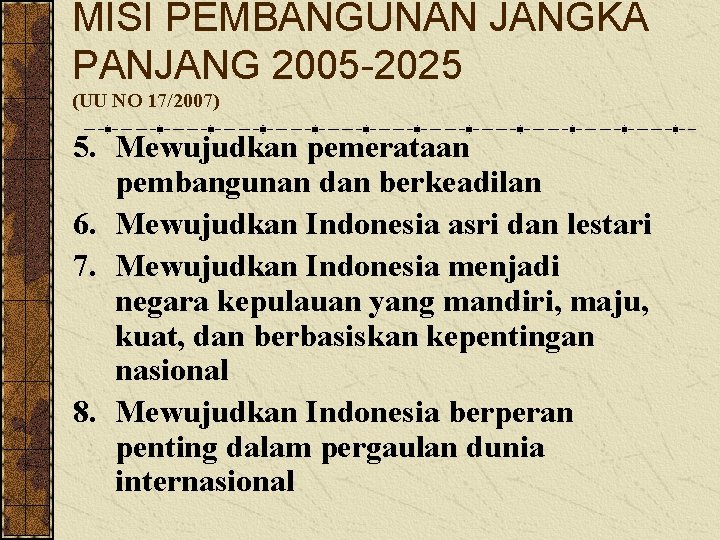 MISI PEMBANGUNAN JANGKA PANJANG 2005-2025
(UU NO 17/2007)

5. Mewujudkan pemerataan pembangunan dan berkeadilan
6. Mewujudkan Indonesia asri dan lestari
7. Mewujudkan Indonesia menjadi negara kepulauan yang mandiri, maju, kuat, dan berbasiskan kepentingan nasional
8. Mewujudkan Indonesia berperan penting dalam pergaulan dunia internasional